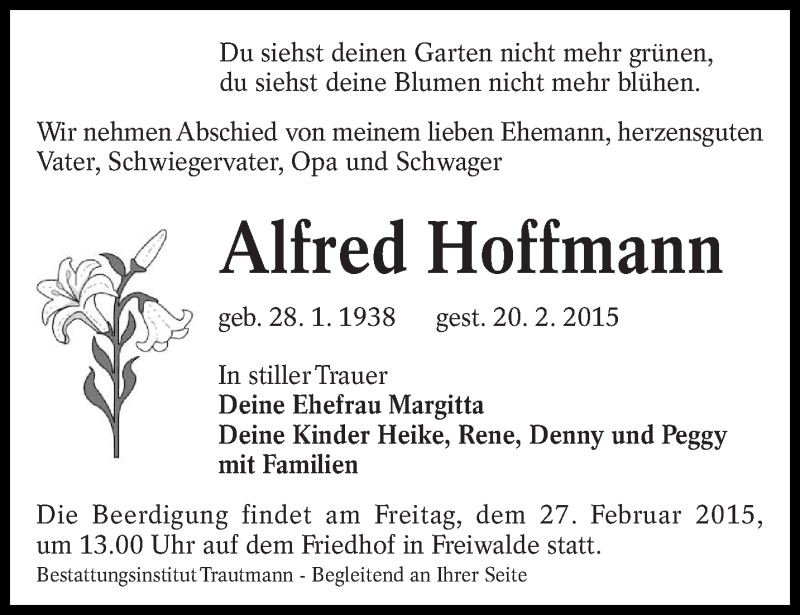 Du siehst deinen Garten nicht mehr grünen,
du siehst deine Blumen nicht mehr blühen.

Wir nehmen Abschied von meinem lieben Ehemann, herzensguten Vater, Schwiegervater, Opa und Schwager

Alfred Hoffmann

geb. 28. 1. 1938 gest. 20. 2. 2015

In stiller Trauer
Deine Ehefrau Margitta
Deine Kinder Heike, Rene, Denny und Peggy
mit Familien

Die Beerdigung findet am Freitag, dem 27. Februar 2015, um 13.00 Uhr auf dem Friedhof in Freiwalde statt.

Bestattungsinstitut Trautmann - Begleitend an Ihrer Seite